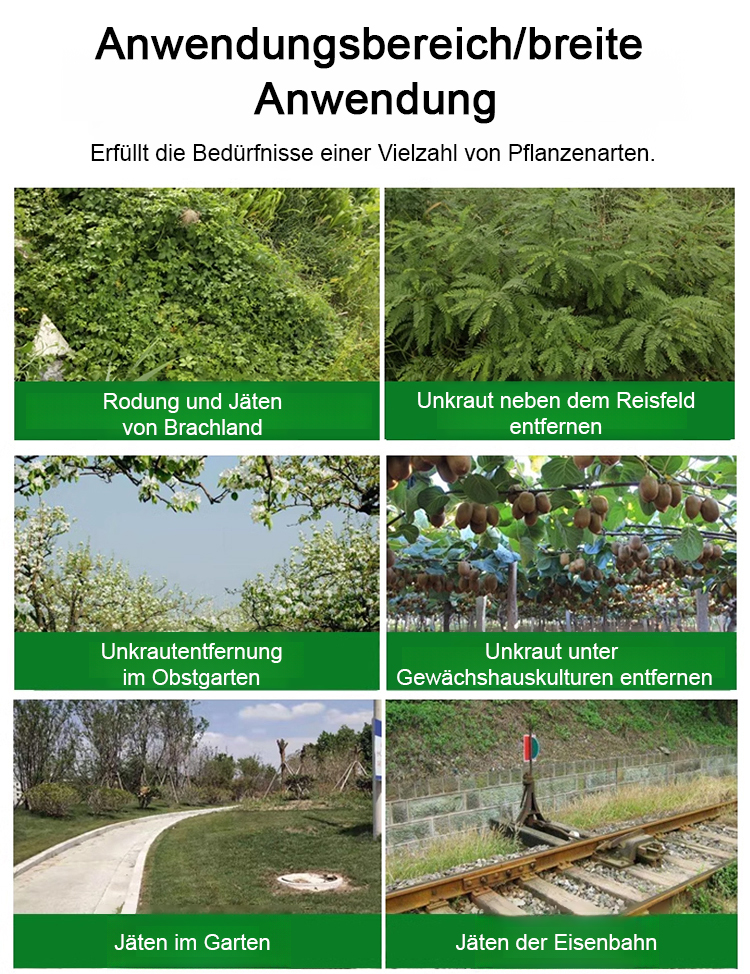 Anwendungsbereich/breite Anwendung

Erfüllt die Bedürfnisse einer Vielzahl von Pflanzenarten.

Rodung und Jäten von Brachland

Unkraut neben dem Reisfeld entfernen

Unkrautentfernung im Obstgarten

Unkraut unter Gewächshauskulturen entfernen

Jäten im Garten

Jäten der Eisenbahn